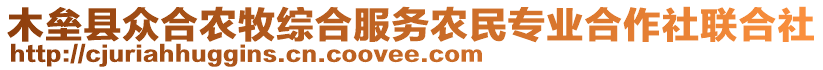 木垒县众合农牧综合服务农民专业合作社联合社
http://cjuriahhuggins.cn.coovee.com